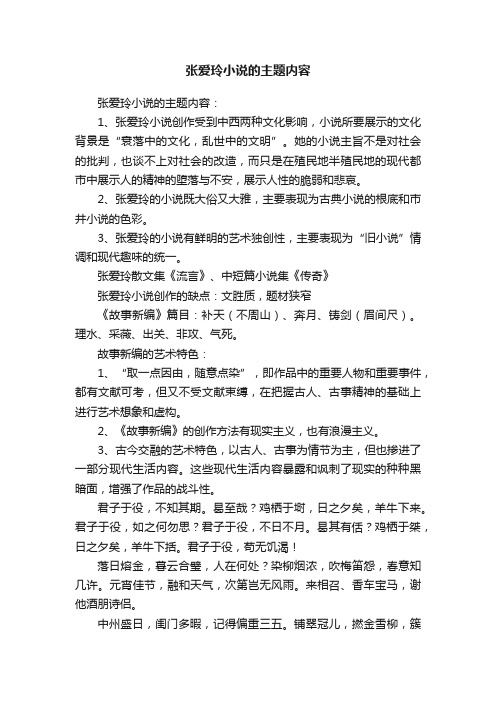 张爱玲小说的主题内容

张爱玲小说的主题内容：

1、张爱玲小说创作受到中西两种文化影响，小说所要展示的文化背景是“衰落中的文化，乱世中的文明”。她的小说主旨不是对社会的批判，也谈不上对社会的改造，而只是在殖民地半殖民地的现代都市中展示人的精神的堕落与不安，展示人性的脆弱和悲哀。

2、张爱玲的小说既大俗又大雅，主要表现为古典小说的根底和市井小说的色彩。

3、张爱玲的小说有鲜明的艺术独创性，主要表现为“旧小说”情调和现代趣味的统一。

张爱玲散文集《流言》、中短篇小说集《传奇》

张爱玲小说创作的缺点：文胜质，题材狭窄

《故事新编》篇目：补天（不周山）、奔月、铸剑（眉间尺）。理水、采薇、出关、非攻、气死。

故事新编的艺术特色：

1、“取一点因由，随意点染”，即作品中的重要人物和重要事件，都有文献可考，但又不受文献束缚，在把握古人、古事精神的基础上进行艺术想象和虚构。

2、《故事新编》的创作方法有现实主义，也有浪漫主义。

3、古今交融的艺术特色，以古人、古事为情节为主，但也掺进了一部分现代生活内容。这些现代生活内容暴露和讽刺了现实的种种黑暗面，增强了作品的战斗性。

君子于役，不知其期。曷至哉？鸡栖于埘，日之夕矣，羊牛下来。君子于役，如之何勿思？君子于役，不日不月。曷其有佸？鸡栖于桀，日之夕矣，羊牛下括。君子于役，苟无饥渴！

落日熔金，暮云合璧，人在何处？染柳烟浓，吹梅笛怨，春意知几许。元宵佳节，融和天气，次第岂无风雨。来相召、香车宝马，谢他酒朋诗侣。

中州盛日，闺门多暇，记得偏重三五。铺翠冠儿，撚金雪柳，簇